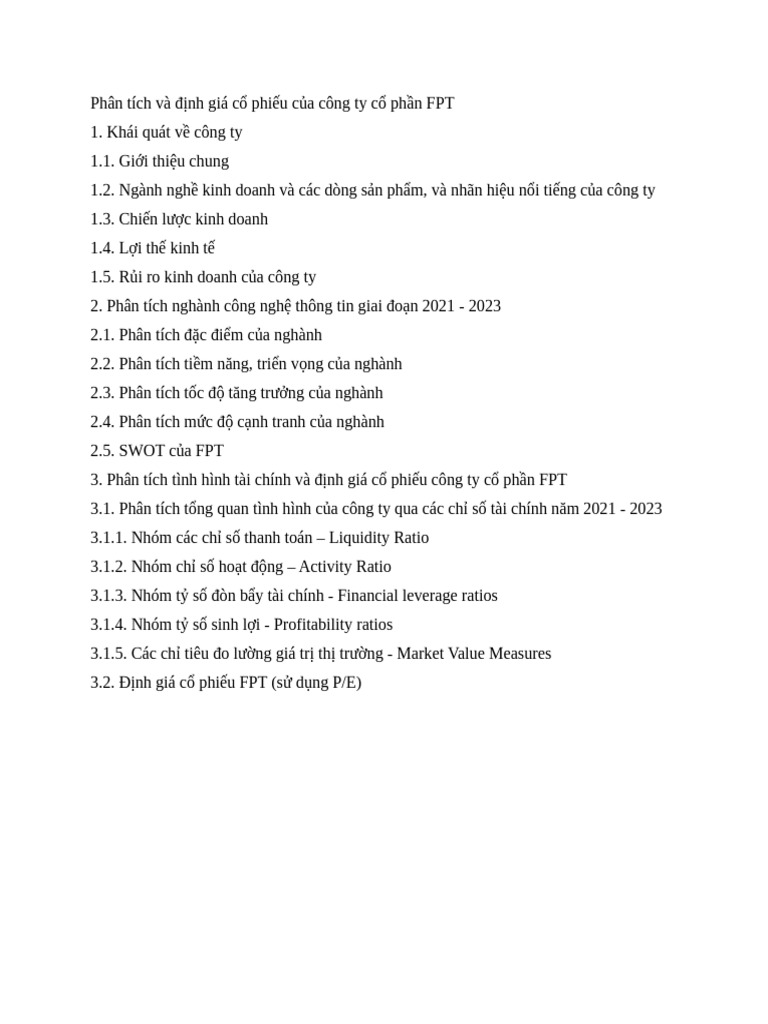 Phân tích và định giá cổ phiếu của công ty cổ phần FPT

1. Khái quát về công ty

1.1. Giới thiệu chung

1.2. Ngành nghề kinh doanh và các dòng sản phẩm, và nhãn hiệu nổi tiếng của công ty

1.3. Chiến lược kinh doanh

1.4. Lợi thế kinh tế

1.5. Rủi ro kinh doanh của công ty

2. Phân tích nghành công nghệ thông tin giai đoạn 2021 - 2023

2.1. Phân tích đặc điểm của nghành

2.2. Phân tích tiềm năng, triển vọng của nghành

2.3. Phân tích tốc độ tăng trưởng của nghành

2.4. Phân tích mức độ cạnh tranh của nghành

2.5. SWOT của FPT

3. Phân tích tình hình tài chính và định giá cổ phiếu công ty cổ phần FPT

3.1. Phân tích tổng quan tình hình của công ty qua các chỉ số tài chính năm 2021 - 2023

3.1.1. Nhóm các chỉ số thanh toán – Liquidity Ratio

3.1.2. Nhóm chỉ số hoạt động – Activity Ratio

3.1.3. Nhóm tỷ số đòn bẩy tài chính - Financial leverage ratios

3.1.4. Nhóm tỷ số sinh lợi - Profitability ratios

3.1.5. Các chỉ tiêu đo lường giá trị thị trường - Market Value Measures

3.2. Định giá cổ phiếu FPT (sử dụng P/E)